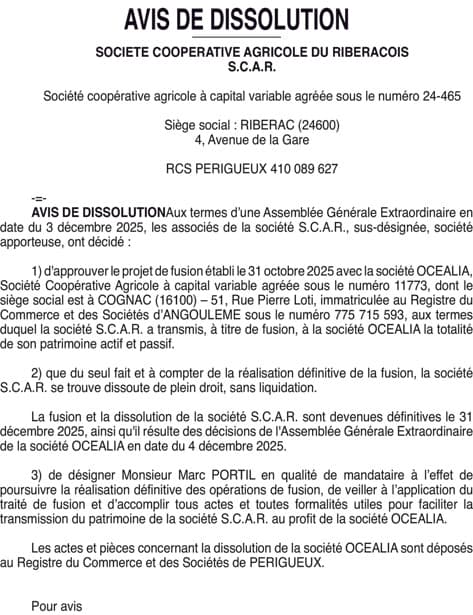 AVIS DE DISSOLUTION

SOCIETE COOPERATIVE AGRICOLE DU RIBERACOIS
S.C.A.R.

Société coopérative agricole à capital variable agréée sous le numéro 24-465

Siège social : RIBERAC (24600)
4, Avenue de la Gare

RCS PERIGUEUX 410 089 627

-=-

AVIS DE DISSOLUTIONAux termes d'une Assemblée Générale Extraordinaire en date du 3 décembre 2025, les associés de la société S.C.A.R., sus-désignée, société apporteuse, ont décidé :

1) d'approuver le projet de fusion établi le 31 octobre 2025 avec la société OCEALIA, Société Coopérative Agricole à capital variable agréée sous le numéro 11773, dont le siège social est à COGNAC (16100) – 51, Rue Pierre Loti, immatriculée au Registre du Commerce et des Sociétés d'ANGOULEME sous le numéro 775 715 593, aux termes duquel la société S.C.A.R. a transmis, à titre de fusion, à la société OCEALIA la totalité de son patrimoine actif et passif.

2) que du seul fait et à compter de la réalisation définitive de la fusion, la société S.C.A.R. se trouve dissoute de plein droit, sans liquidation.

La fusion et la dissolution de la société S.C.A.R. sont devenues définitives le 31 décembre 2025, ainsi qu'il résulte des décisions de l'Assemblée Générale Extraordinaire de la société OCEALIA en date du 4 décembre 2025.

3) de désigner Monsieur Marc PORTIL en qualité de mandataire à l'effet de poursuivre la réalisation définitive des opérations de fusion, de veiller à l'application du traité de fusion et d'accomplir tous actes et toutes formalités utiles pour faciliter la transmission du patrimoine de la société S.C.A.R. au profit de la société OCEALIA.

Les actes et pièces concernant la dissolution de la société OCEALIA sont déposés au Registre du Commerce et des Sociétés de PERIGUEUX.

Pour avis